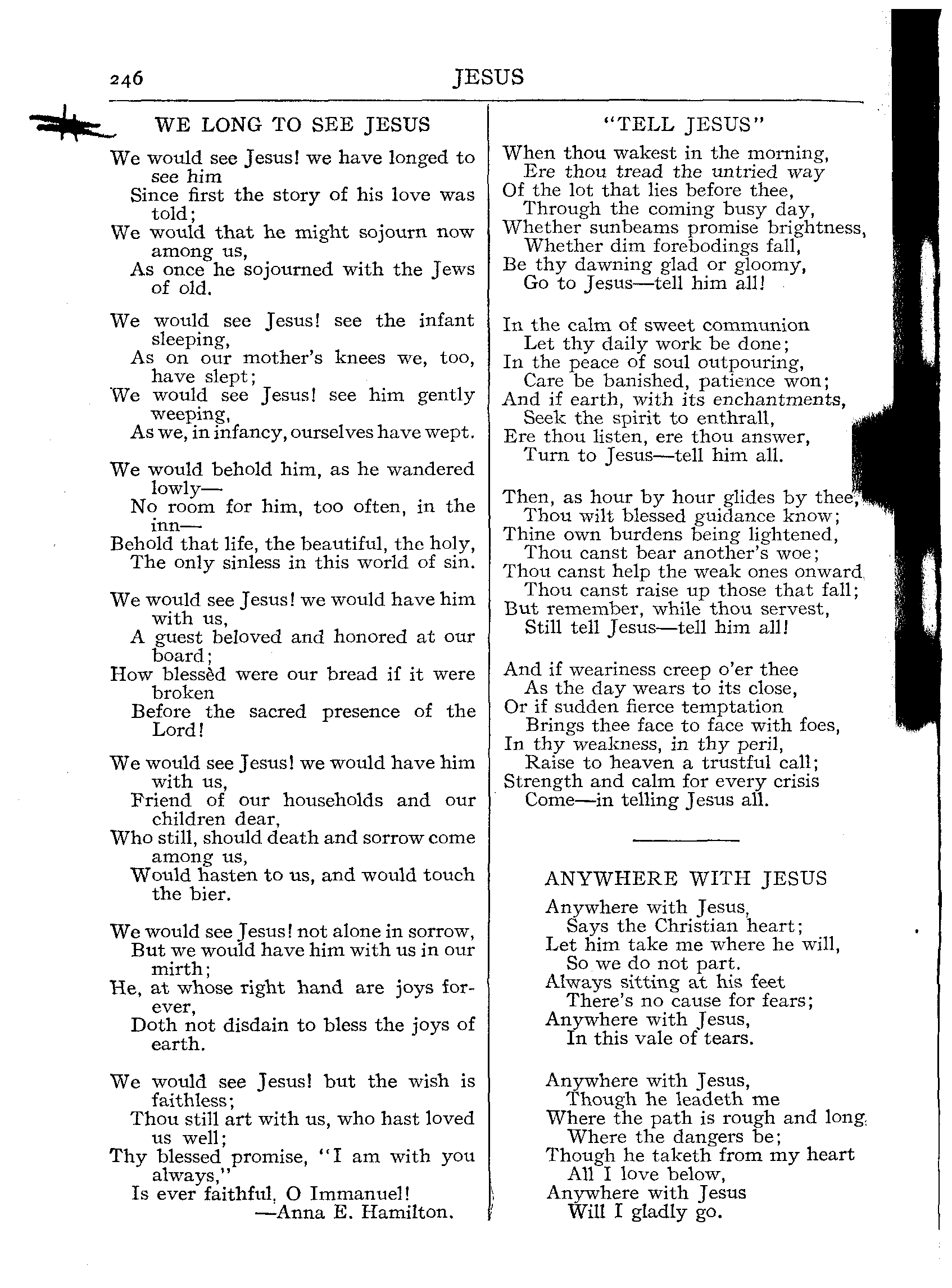 246 JESUS

WE LONG TO SEE JESUS

We would see Jesus! we have longed to see him
Since first the story of his love was told;
We would that he might sojourn now among us,
As once he sojourned with the Jews of old.

We would see Jesus! see the infant sleeping,
As on our mother's knees we, too, have slept;
We would see Jesus! see him gently weeping,
As we, in infancy, ourselves have wept.

We would behold him, as he wandered lowly—
No room for him, too often, in the inn—
Behold that life, the beautiful, the holy,
The only sinless in this world of sin.

We would see Jesus! we would have him with us,
A guest beloved and honored at our board;
How blessèd were our bread if it were broken
Before the sacred presence of the Lord!

We would see Jesus! we would have him with us,
Friend of our households and our children dear,
Who still, should death and sorrow come among us,
Would hasten to us, and would touch the bier.

We would see Jesus! not alone in sorrow,
But we would have him with us in our mirth;
He, at whose right hand are joys forever,
Doth not disdain to bless the joys of earth.

We would see Jesus! but the wish is faithless;
Thou still art with us, who hast loved us well;
Thy blessed promise, "I am with you always,"
Is ever faithful, O Immanuel!
—Anna E. Hamilton.

"TELL JESUS"

When thou wakest in the morning,
Ere thou tread the untried way
Of the lot that lies before thee,
Through the coming busy day,
Whether sunbeams promise brightness,
Whether dim forebodings fall,
Be thy dawning glad or gloomy,
Go to Jesus—tell him all!

In the calm of sweet communion
Let thy daily work be done;
In the peace of soul outpouring,
Care be banished, patience won;
And if earth, with its enchantments,
Seek the spirit to enthrall,
Ere thou listen, ere thou answer,
Turn to Jesus—tell him all.

Then, as hour by hour glides by thee,
Thou wilt blessed guidance know;
Thine own burdens being lightened,
Thou canst bear another's woe;
Thou canst help the weak ones onward,
Thou canst raise up those that fall;
But remember, while thou servest,
Still tell Jesus—tell him all!

And if weariness creep o'er thee
As the day wears to its close,
Or if sudden fierce temptation
Brings thee face to face with foes,
In thy weakness, in thy peril,
Raise to heaven a trustful call;
Strength and calm for every crisis
Come—in telling Jesus all.

ANYWHERE WITH JESUS

Anywhere with Jesus,
Says the Christian heart;
Let him take me where he will,
So we do not part.
Always sitting at his feet
There's no cause for fears;
Anywhere with Jesus,
In this vale of tears.

Anywhere with Jesus,
Though he leadeth me
Where the path is rough and long,
Where the dangers be;
Though he taketh from my heart
All I love below,
Anywhere with Jesus
Will I gladly go.